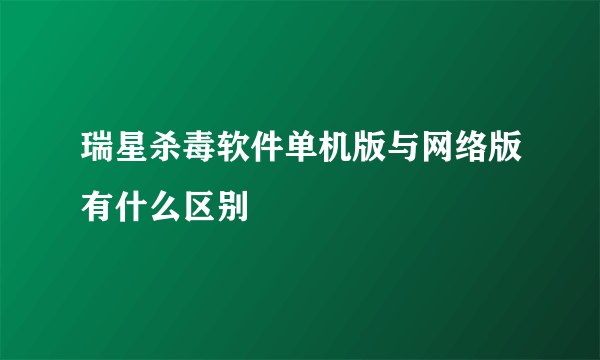 瑞星杀毒软件单机版与网络版有什么区别